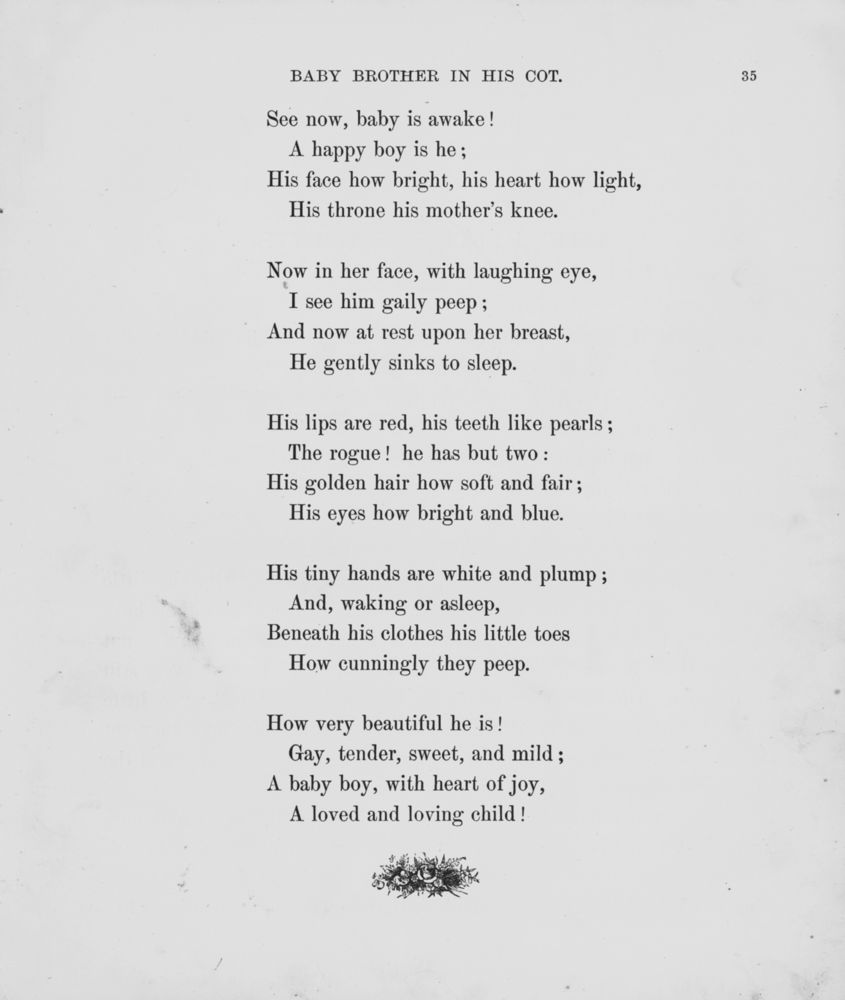 BABY BROTHER IN HIS COT. 35

See now, baby is awake!
A happy boy is he;
His face how bright, his heart how light,
His throne his mother's knee.

Now in her face, with laughing eye,
I see him gaily peep;
And now at rest upon her breast,
He gently sinks to sleep.

His lips are red, his teeth like pearls;
The rogue! he has but two:
His golden hair how soft and fair;
His eyes how bright and blue.

His tiny hands are white and plump;
And, waking or asleep,
Beneath his clothes his little toes
How cunningly they peep.

How very beautiful he is!
Gay, tender, sweet, and mild;
A baby boy, with heart of joy,
A loved and loving child!